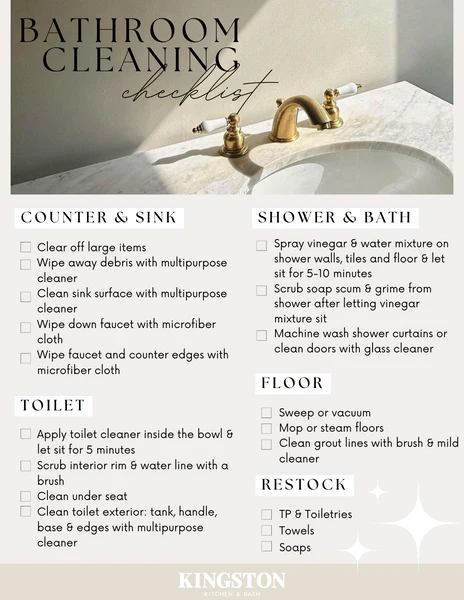 BATHROOM CLEANING
checklist

COUNTER & SINK

Clear off large items
Wipe away debris with multipurpose cleaner
Clean sink surface with multipurpose cleaner
Wipe down faucet with microfiber cloth
Wipe faucet and counter edges with microfiber cloth

TOILET

Apply toilet cleaner inside the bowl & let sit for 5 minutes
Scrub interior rim & water line with a brush
Clean under seat
Clean toilet exterior: tank, handle, base & edges with multipurpose cleaner

SHOWER & BATH

Spray vinegar & water mixture on shower walls, tiles and floor & let sit for 5-10 minutes
Scrub soap scum & grime from shower after letting vinegar mixture sit
Machine wash shower curtains or clean doors with glass cleaner

FLOOR

Sweep or vacuum
Mop or steam floors
Clean grout lines with brush & mild cleaner

RESTOCK

TP & Toiletries
Towels
Soaps

KINGSTON
KITCHEN & BATH